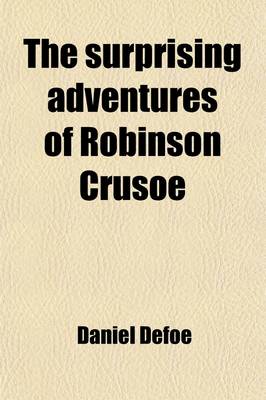 The surprising adventures of Robinson Crusoe

Daniel Defoe